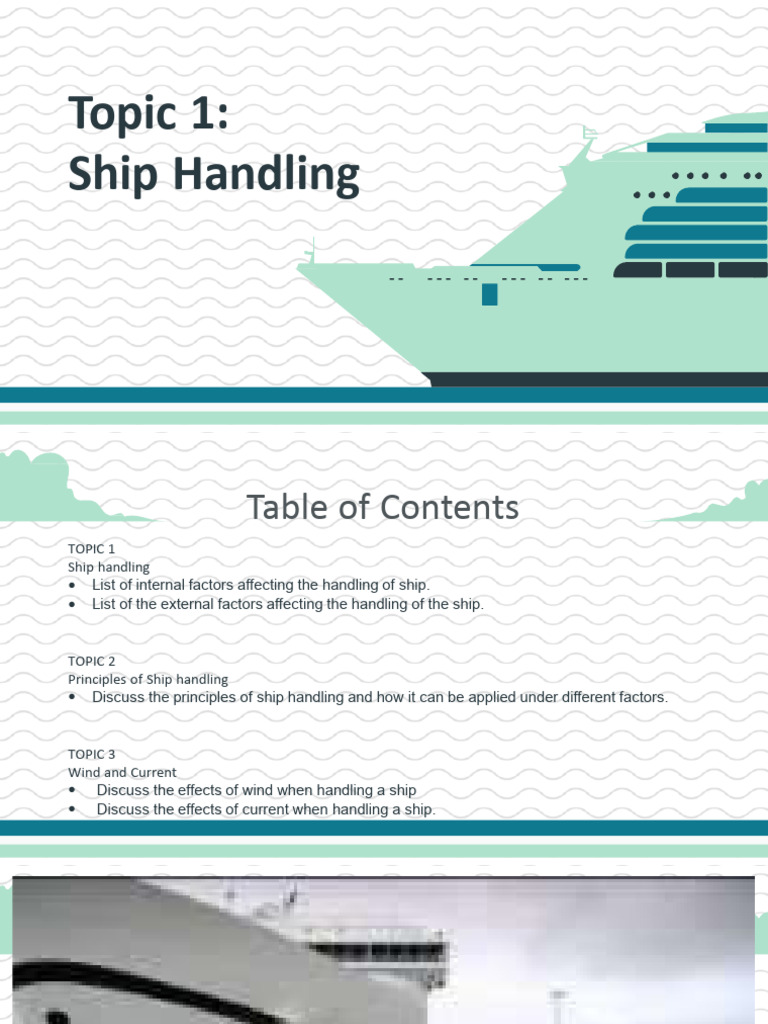 Topic 1:
Ship Handling

Table of Contents

TOPIC 1
Ship handling
• List of internal factors affecting the handling of ship.
• List of the external factors affecting the handling of the ship.

TOPIC 2
Principles of Ship handling
• Discuss the principles of ship handling and how it can be applied under different factors.

TOPIC 3
Wind and Current
• Discuss the effects of wind when handling a ship
• Discuss the effects of current when handling a ship.